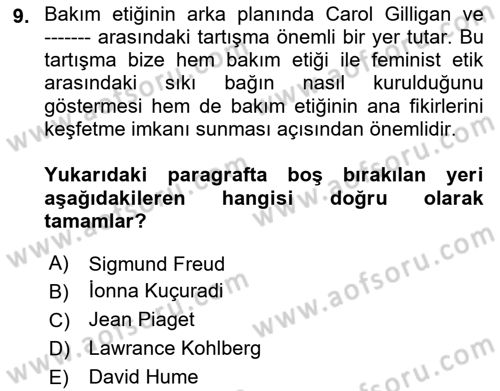 9. Bakım etiğinin arka planında Carol Gilligan ve ------- arasındaki tartışma önemli bir yer tutar. Bu tartışma bize hem bakım etiği ile feminist etik arasındaki sıkı bağın nasıl kurulduğunu göstermesi hem de bakım etiğinin ana fikirlerini keşfetme imkanı sunması açısından önemlidir.

Yukarıdaki paragrafta boş bırakılan yeri aşağıdakileren hangisi doğru olarak tamamlar?

A) Sigmund Freud
B) İonna Kuçuradi
C) Jean Piaget
D) Lawrance Kohlberg
E) David Hume

www.aofsoru.com